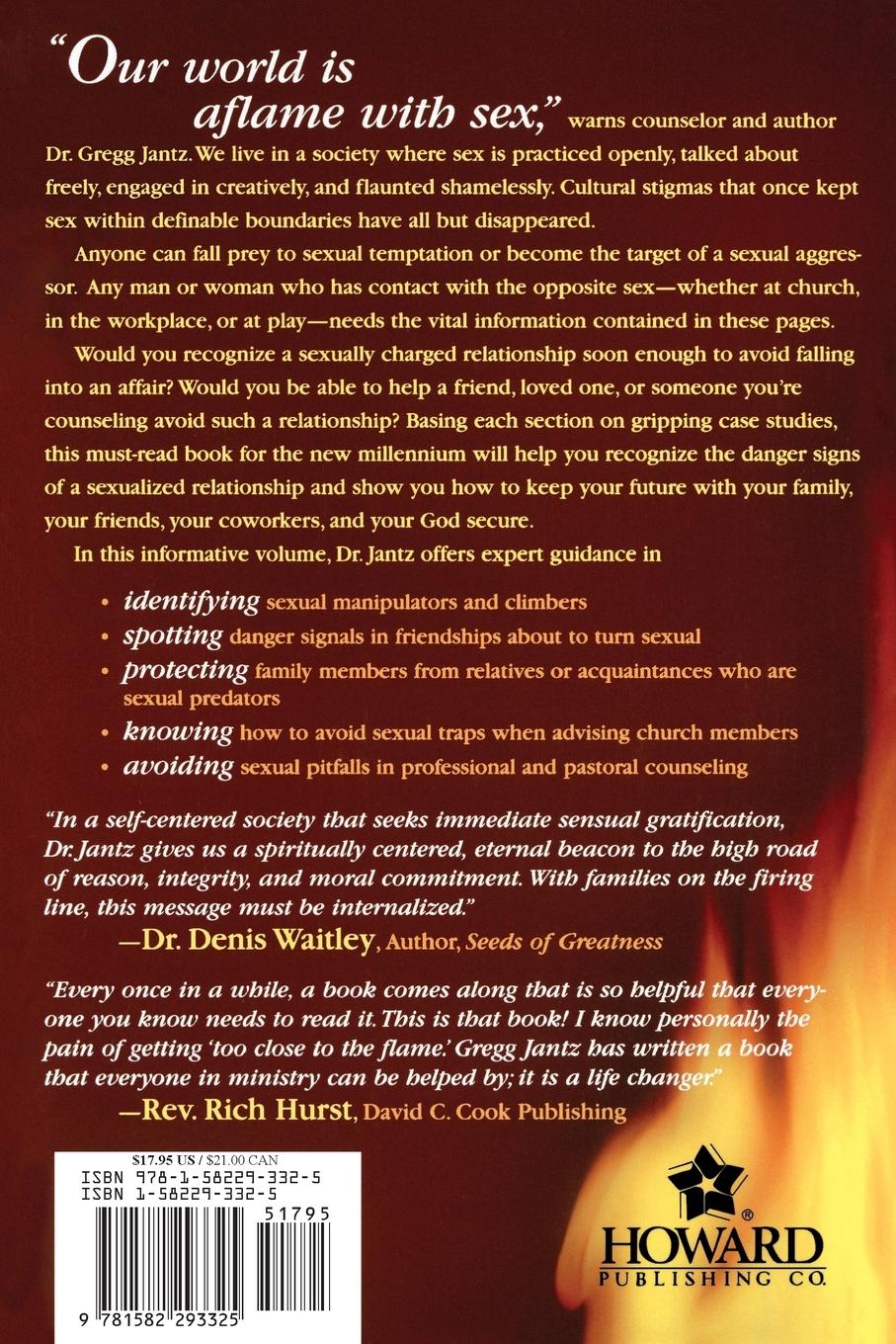 "Our world is aflame with sex," warns counselor and author Dr. Gregg Jantz. We live in a society where sex is practiced openly, talked about freely, engaged in creatively, and flaunted shamelessly. Cultural stigmas that once kept sex within definable boundaries have all but disappeared.

Anyone can fall prey to sexual temptation or become the target of a sexual aggressor. Any man or woman who has contact with the opposite sex—whether at church, in the workplace, or at play—needs the vital information contained in these pages.

Would you recognize a sexually charged relationship soon enough to avoid falling into an affair? Would you be able to help a friend, loved one, or someone you're counseling avoid such a relationship? Basing each section on gripping case studies, this must-read book for the new millennium will help you recognize the danger signs of a sexualized relationship and show you how to keep your future with your family, your friends, your coworkers, and your God secure.

In this informative volume, Dr. Jantz offers expert guidance in

• identifying sexual manipulators and climbers
• spotting danger signals in friendships about to turn sexual
• protecting family members from relatives or acquaintances who are sexual predators
• knowing how to avoid sexual traps when advising church members
• avoiding sexual pitfalls in professional and pastoral counseling

"In a self-centered society that seeks immediate sensual gratification, Dr. Jantz gives us a spiritually centered, eternal beacon to the high road of reason, integrity, and moral commitment. With families on the firing line, this message must be internalized."
—Dr. Denis Waitley, Author, Seeds of Greatness

"Every once in a while, a book comes along that is so helpful that everyone you know needs to read it. This is that book! I know personally the pain of getting 'too close to the flame.' Gregg Jantz has written a book that everyone in ministry can be helped by; it is a life changer."
—Rev. Rich Hurst, David C. Cook Publishing

$17.95 US / $21.00 CAN
ISBN 978-1-58229-332-5
ISBN 1-58229-332-5
51795
9 781582 293325

HOWARD
PUBLISHING CO.